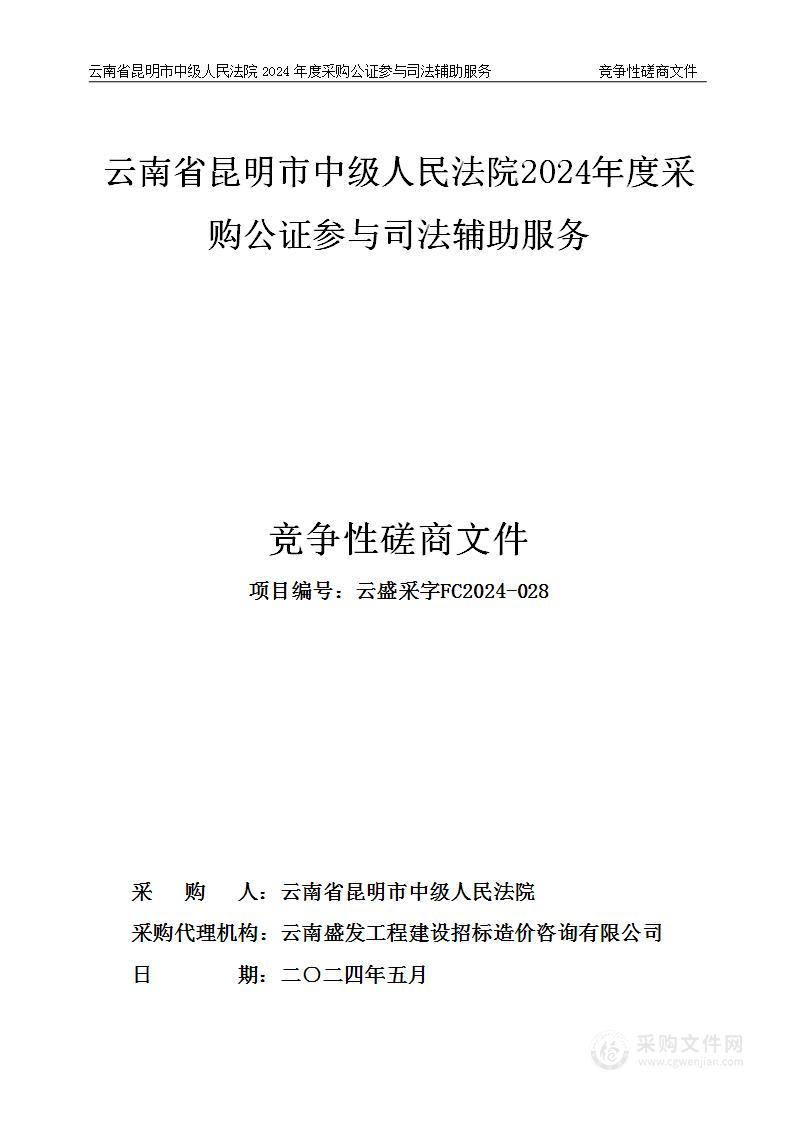 云南省昆明市中级人民法院 2024 年度采购公证参与司法辅助服务 竞争性磋商文件

云南省昆明市中级人民法院2024年度采购公证参与司法辅助服务

竞争性磋商文件

项目编号：云盛采字FC2024-028

采　购　人：云南省昆明市中级人民法院
采购代理机构：云南盛发工程建设招标造价咨询有限公司
日　　　期：二〇二四年五月

采购文件网
www.cgwenjian.com